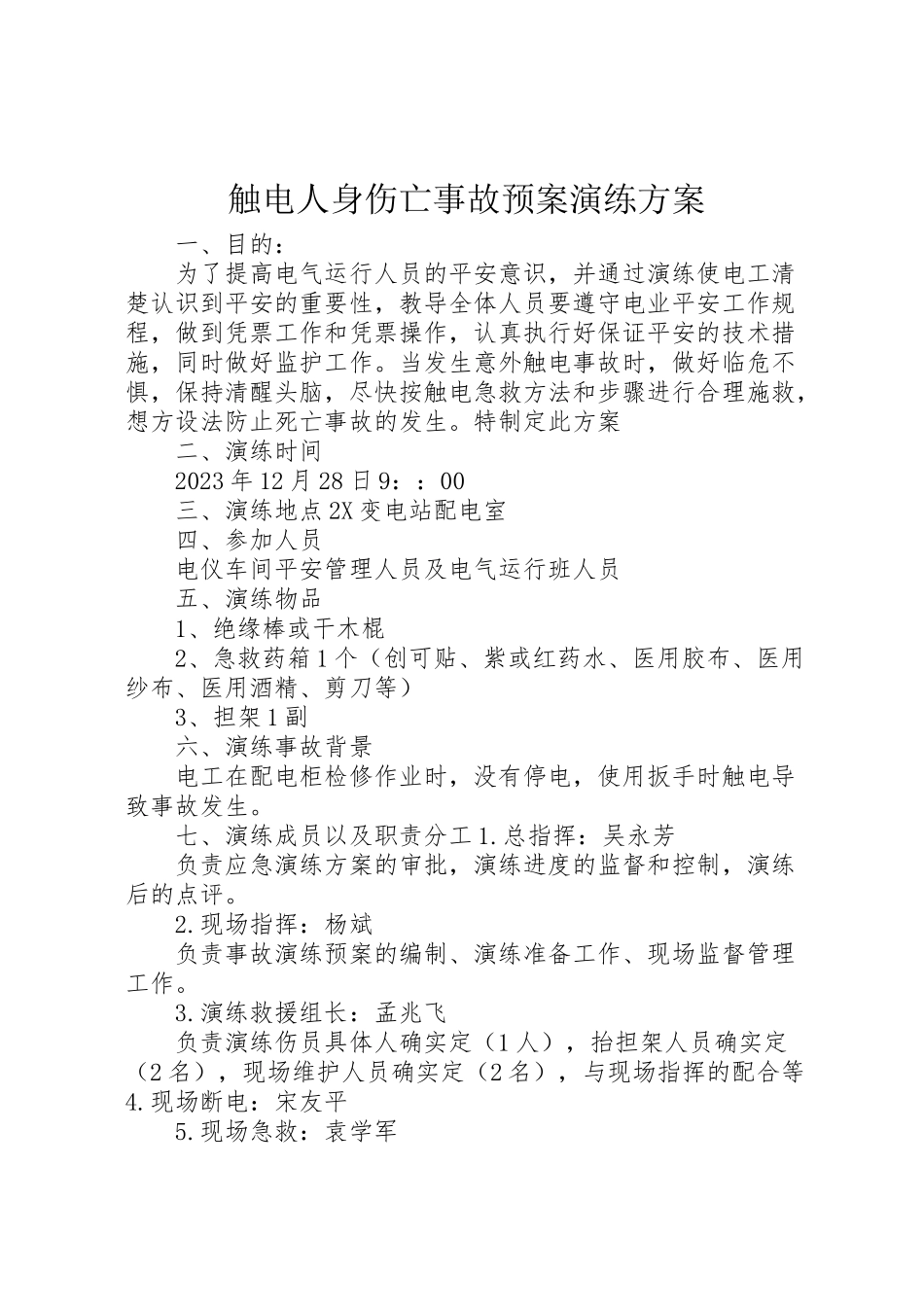 触电人身伤亡事故预案演练方案

一、目的：

为了提高电气运行人员的平安意识，并通过演练使电工清楚认识到平安的重要性，教导全体人员要遵守电业平安工作规程，做到凭票工作和凭票操作，认真执行好保证平安的技术措施，同时做好监护工作。当发生意外触电事故时，做好临危不惧，保持清醒头脑，尽快按触电急救方法和步骤进行合理施救，想方设法防止死亡事故的发生。特制定此方案

二、演练时间

2023年12月28日9：：00

三、演练地点2X变电站配电室

四、参加人员

电仪车间平安管理人员及电气运行班人员

五、演练物品

1、绝缘棒或干木棍

2、急救药箱1个（创可贴、紫或红药水、医用胶布、医用纱布、医用酒精、剪刀等）

3、担架1副

六、演练事故背景

电工在配电柜检修作业时，没有停电，使用扳手时触电导致事故发生。

七、演练成员以及职责分工1.总指挥：吴永芳

负责应急演练方案的审批，演练进度的监督和控制，演练后的点评。

2.现场指挥：杨斌

负责事故演练预案的编制、演练准备工作、现场监督管理工作。

3.演练救援组长：孟兆飞

负责演练伤员具体人确实定（1人），抬担架人员确实定（2名），现场维护人员确实定（2名），与现场指挥的配合等4.现场断电：宋友平

5.现场急救：袁学军